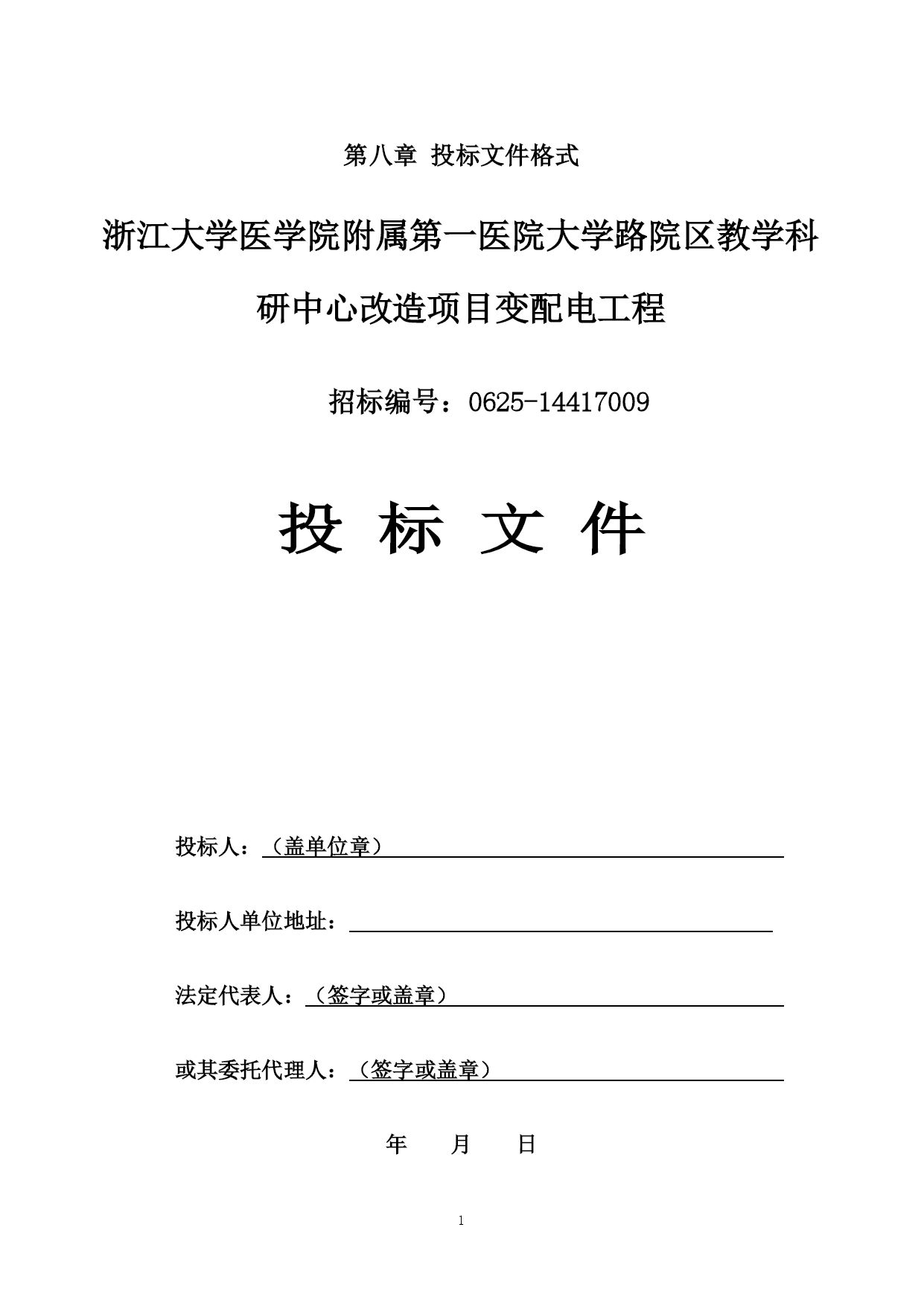 第八章 投标文件格式

浙江大学医学院附属第一医院大学路院区教学科研中心改造项目变配电工程

招标编号：0625-14417009

投 标 文 件

投标人：（盖单位章）

投标人单位地址：

法定代表人：（签字或盖章）

或其委托代理人：（签字或盖章）

年 月 日

1